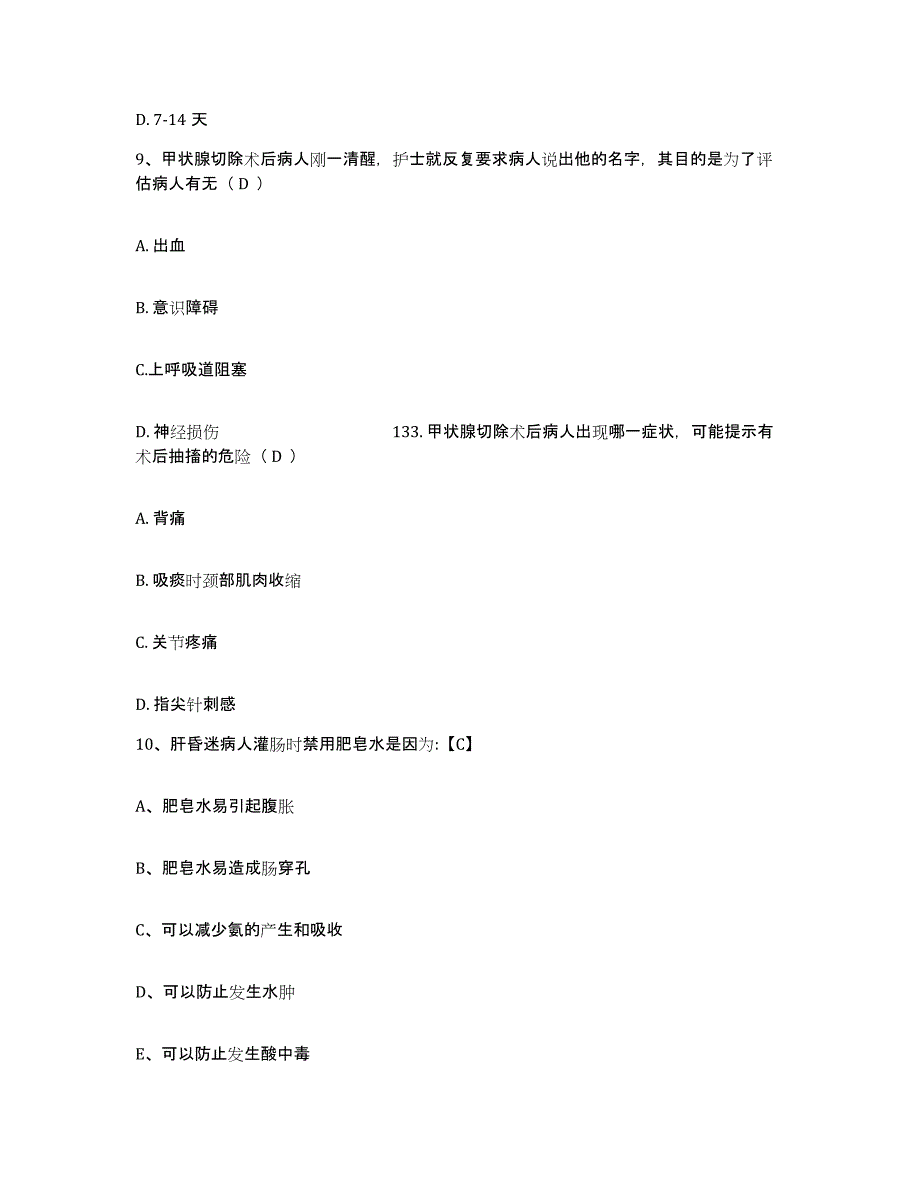 D. 7-14 天

9、甲状腺切除术后病人刚一清醒，护士就反复要求病人说出他的名字，其目的是为了评估病人有无（ D ）

A. 出血

B. 意识障碍

C.上呼吸道阻塞

D. 神经损伤

133. 甲状腺切除术后病人出现哪一症状，可能提示有术后抽搐的危险（ D ）

A. 背痛

B. 吸痰时颈部肌肉收缩

C. 关节疼痛

D. 指尖针刺感

10、肝昏迷病人灌肠时禁用肥皂水是因为:【C】

A、肥皂水易引起腹胀

B、肥皂水易造成肠穿孔

C、可以减少氨的产生和吸收

D、可以防止发生水肿

E、可以防止发生酸中毒